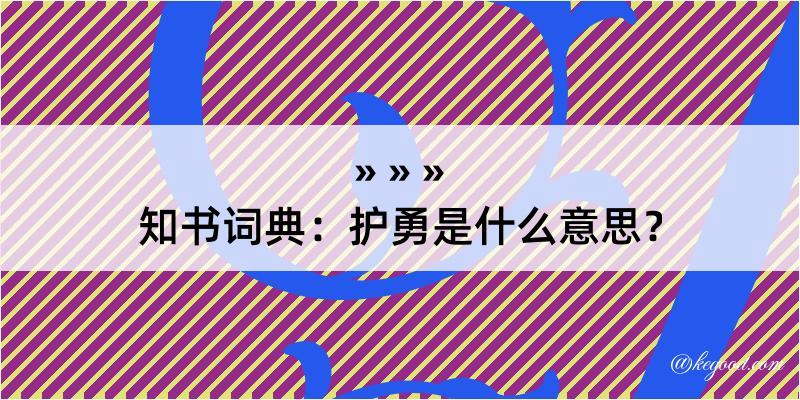 » » »
知书词典：护勇是什么意思？

@kegood.com